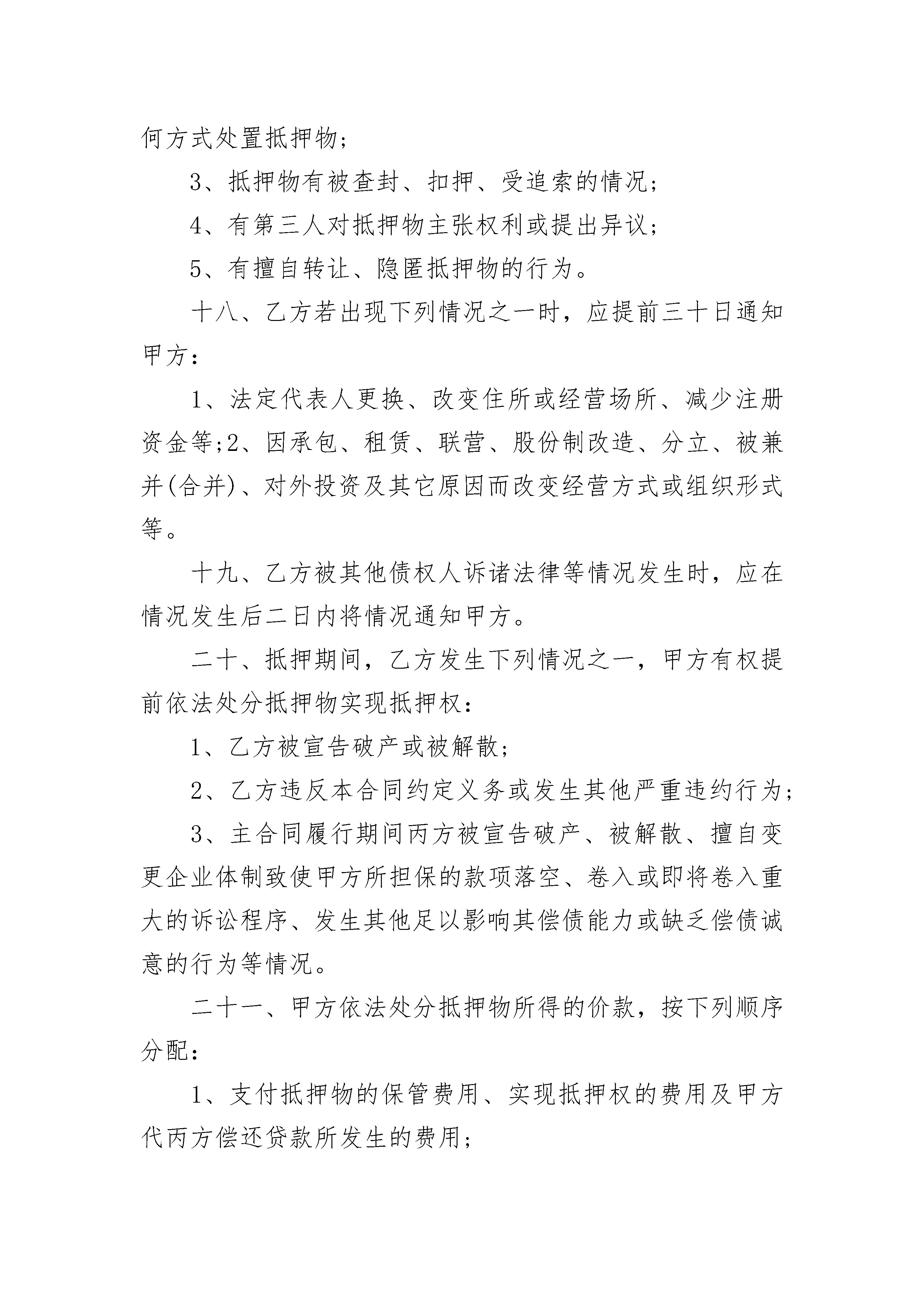 何方式处置抵押物;

3、抵押物有被查封、扣押、受追索的情况;

4、有第三人对抵押物主张权利或提出异议;

5、有擅自转让、隐匿抵押物的行为。

十八、乙方若出现下列情况之一时，应提前三十日通知甲方:

1、法定代表人更换、改变住所或经营场所、减少注册资金等;2、因承包、租赁、联营、股份制改造、分立、被兼并(合并)、对外投资及其它原因而改变经营方式或组织形式等。

十九、乙方被其他债权人诉诸法律等情况发生时，应在情况发生后二日内将情况通知甲方。

二十、抵押期间，乙方发生下列情况之一，甲方有权提前依法处分抵押物实现抵押权:

1、乙方被宣告破产或被解散;

2、乙方违反本合同约定义务或发生其他严重违约行为;

3、主合同履行期间丙方被宣告破产、被解散、擅自变更企业体制致使甲方所担保的款项落空、卷入或即将卷入重大的诉讼程序、发生其他足以影响其偿债能力或缺乏偿债诚意的行为等情况。

二十一、甲方依法处分抵押物所得的价款，按下列顺序分配:

1、支付抵押物的保管费用、实现抵押权的费用及甲方代丙方偿还贷款所发生的费用;